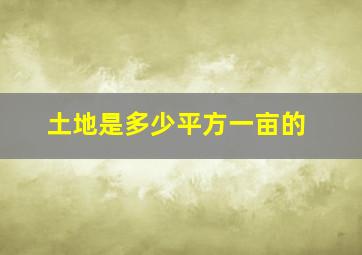 土地是多少平方一亩的